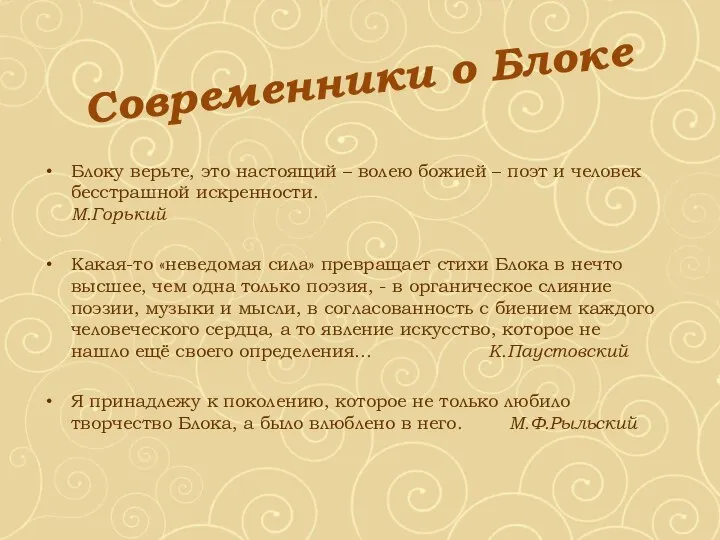 Современники о Блоке

• Блоку верьте, это настоящий – волею божией – поэт и человек бесстрашной искренности.
М.Горький

• Какая-то «неведомая сила» превращает стихи Блока в нечто высшее, чем одна только поэзия, - в органическое слияние поэзии, музыки и мысли, в согласованность с биением каждого человеческого сердца, а то явление искусство, которое не нашло ещё своего определения… К.Паустовский

• Я принадлежу к поколению, которое не только любило творчество Блока, а было влюблено в него. М.Ф.Рыльский